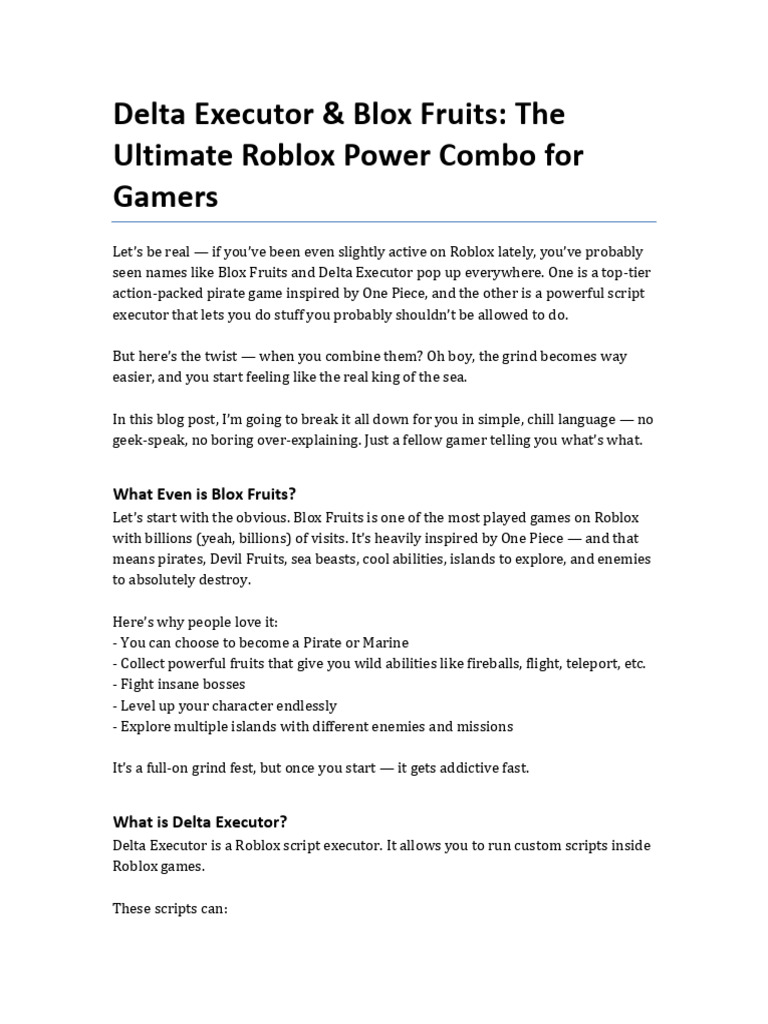 Delta Executor & Blox Fruits: The Ultimate Roblox Power Combo for Gamers

Let's be real — if you've been even slightly active on Roblox lately, you've probably seen names like Blox Fruits and Delta Executor pop up everywhere. One is a top-tier action-packed pirate game inspired by One Piece, and the other is a powerful script executor that lets you do stuff you probably shouldn't be allowed to do.

But here's the twist — when you combine them? Oh boy, the grind becomes way easier, and you start feeling like the real king of the sea.

In this blog post, I'm going to break it all down for you in simple, chill language — no geek-speak, no boring over-explaining. Just a fellow gamer telling you what's what.

What Even is Blox Fruits?
Let's start with the obvious. Blox Fruits is one of the most played games on Roblox with billions (yeah, billions) of visits. It's heavily inspired by One Piece — and that means pirates, Devil Fruits, sea beasts, cool abilities, islands to explore, and enemies to absolutely destroy.

Here's why people love it:
- You can choose to become a Pirate or Marine
- Collect powerful fruits that give you wild abilities like fireballs, flight, teleport, etc.
- Fight insane bosses
- Level up your character endlessly
- Explore multiple islands with different enemies and missions

It's a full-on grind fest, but once you start — it gets addictive fast.

What is Delta Executor?
Delta Executor is a Roblox script executor. It allows you to run custom scripts inside Roblox games.

These scripts can: